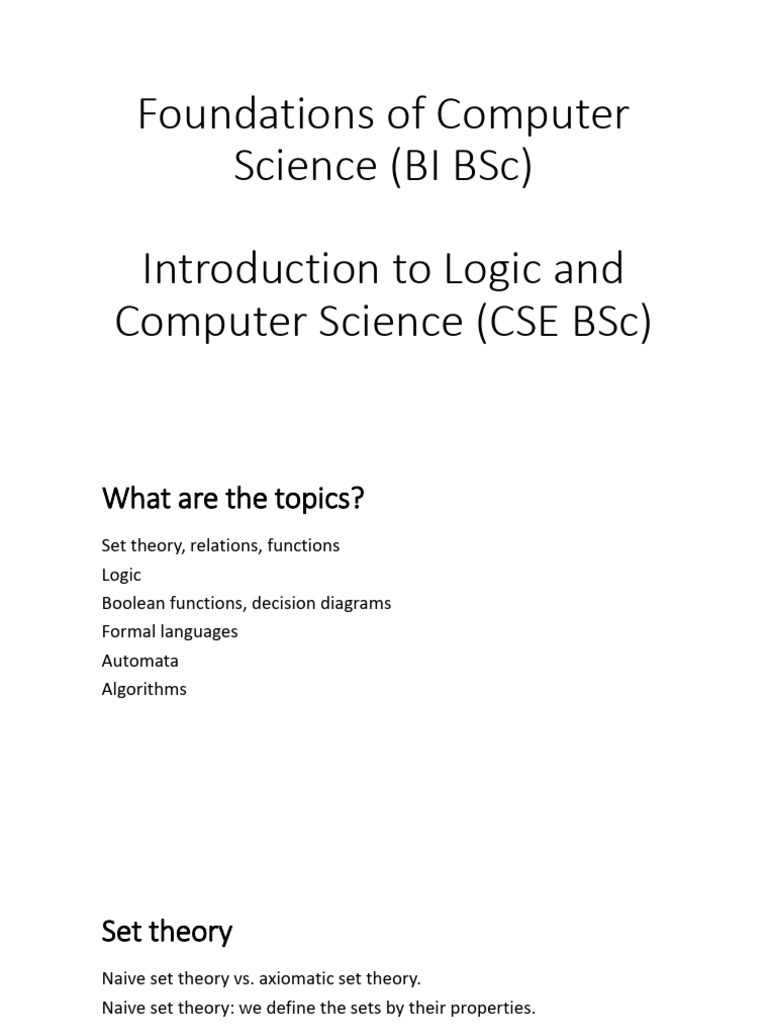 Foundations of Computer Science (BI BSc)

Introduction to Logic and Computer Science (CSE BSc)

What are the topics?

Set theory, relations, functions
Logic
Boolean functions, decision diagrams
Formal languages
Automata
Algorithms

Set theory

Naive set theory vs. axiomatic set theory.
Naive set theory: we define the sets by their properties.